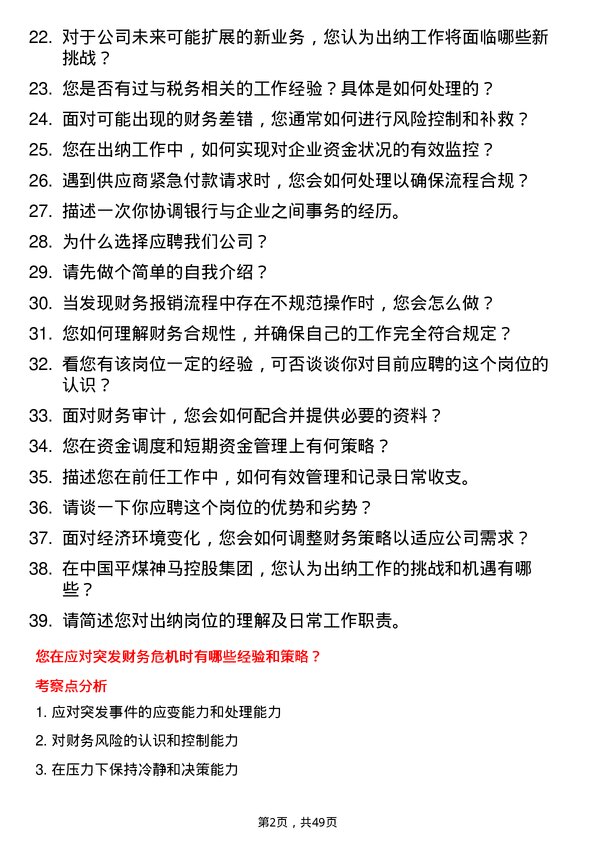 22. 对于公司未来可能扩展的新业务，您认为出纳工作将面临哪些新挑战？

23. 您是否有过与税务相关的工作经验？具体是如何处理的？

24. 面对可能出现的财务差错，您通常如何进行风险控制和补救？

25. 您在出纳工作中，如何实现对企业资金状况的有效监控？

26. 遇到供应商紧急付款请求时，您会如何处理以确保流程合规？

27. 描述一次你协调银行与企业之间事务的经历。

28. 为什么选择应聘我们公司？

29. 请先做个简单的自我介绍？

30. 当发现财务报销流程中存在不规范操作时，您会怎么做？

31. 您如何理解财务合规性，并确保自己的工作完全符合规定？

32. 看您有该岗位一定的经验，可否谈谈你对目前应聘的这个岗位的认识？

33. 面对财务审计，您会如何配合并提供必要的资料？

34. 您在资金调度和短期资金管理上有何策略？

35. 描述您在前任工作中，如何有效管理和记录日常收支。

36. 请谈一下你应聘这个岗位的优势和劣势？

37. 面对经济环境变化，您会如何调整财务策略以适应公司需求？

38. 在中国平煤神马控股集团，您认为出纳工作的挑战和机遇有哪些？

39. 请简述您对出纳岗位的理解及日常工作职责。

您在应对突发财务危机时有哪些经验和策略？

考察点分析

1. 应对突发事件的应变能力和处理能力

2. 对财务风险的认识和控制能力

3. 在压力下保持冷静和决策能力

第2页，共49页